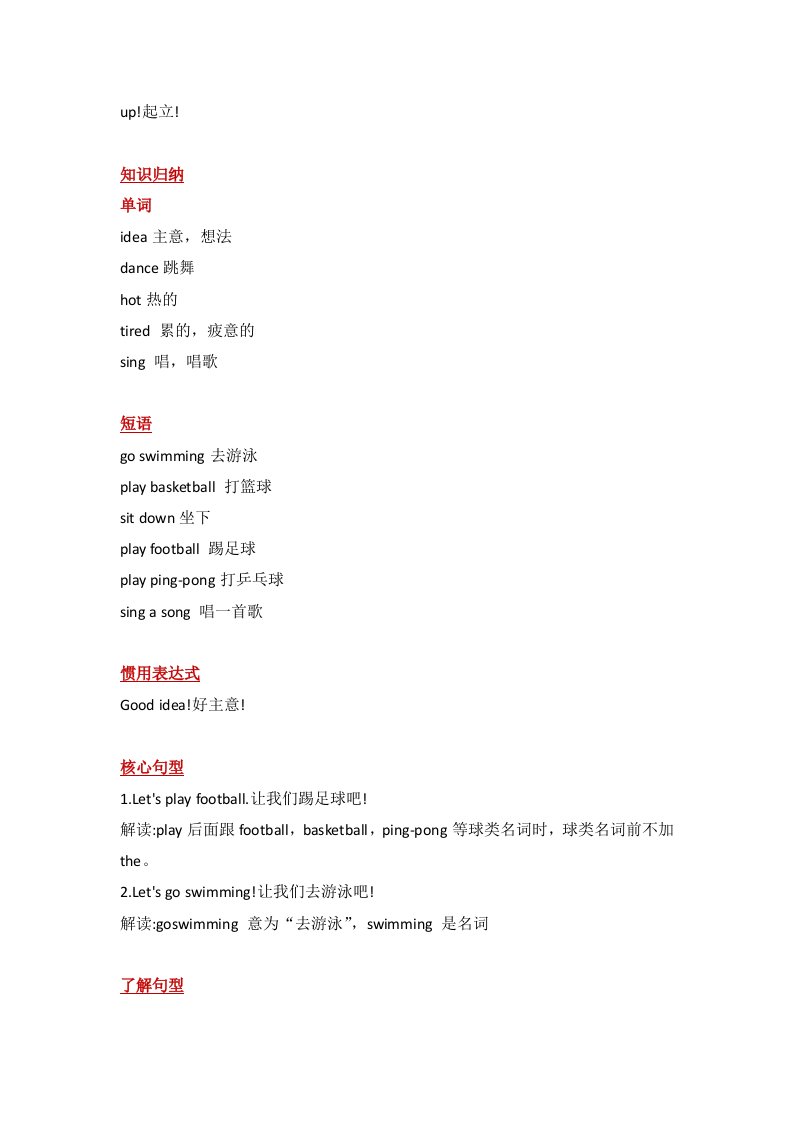 up!起立!

知识归纳

单词

idea 主意，想法

dance 跳舞

hot 热的

tired 累的，疲意的

sing 唱，唱歌

短语

go swimming 去游泳

play basketball 打篮球

sit down 坐下

play football 踢足球

play ping-pong 打乒乓球

sing a song 唱一首歌

惯用表达式

Good idea!好主意!

核心句型

1.Let's play football.让我们踢足球吧!

解读:play 后面跟 football，basketball，ping-pong 等球类名词时，球类名词前不加 the。

2.Let's go swimming!让我们去游泳吧!

解读:goswimming 意为“去游泳”，swimming 是名词

了解句型